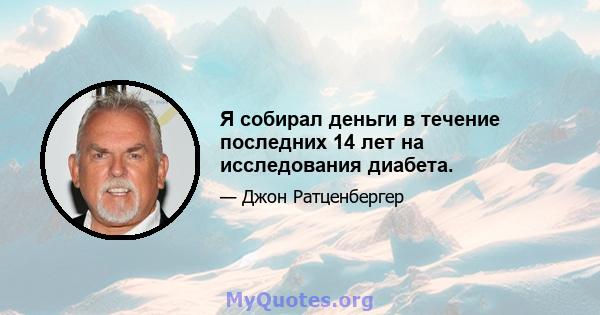 Я собирал деньги в течение последних 14 лет на исследования диабета.

— Джон Ратценбергер

MyQuotes.org